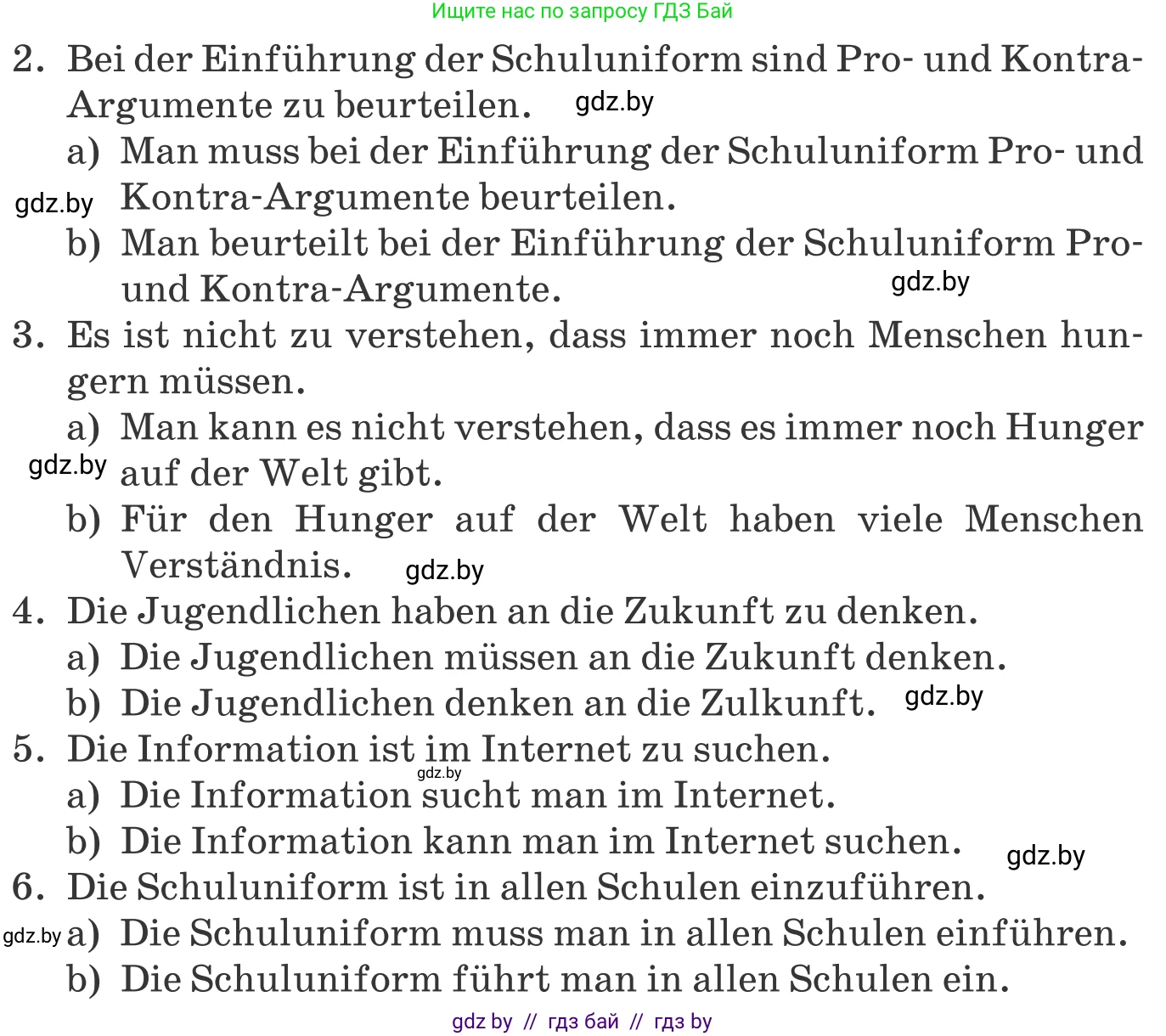 Ищите нас по запросу ГДЗ Бай

2. Bei der Einführung der Schuluniform sind Pro- und Kontra-Argumente zu beurteilen. gdz.by

a) Man muss bei der Einführung der Schuluniform Pro- und Kontra-Argumente beurteilen.

gdz.by

b) Man beurteilt bei der Einführung der Schuluniform Pro- und Kontra-Argumente. gdz.by

3. Es ist nicht zu verstehen, dass immer noch Menschen hungern müssen.

a) Man kann es nicht verstehen, dass es immer noch Hunger auf der Welt gibt.

gdz.by

b) Für den Hunger auf der Welt haben viele Menschen Verständnis. gdz.by

4. Die Jugendlichen haben an die Zukunft zu denken.

a) Die Jugendlichen müssen an die Zukunft denken.

b) Die Jugendlichen denken an die Zulkunft. gdz.by

5. Die Information ist im Internet zu suchen.

gdz.by

a) Die Information sucht man im Internet.

b) Die Information kann man im Internet suchen. gdz.by

6. Die Schuluniform ist in allen Schulen einzuführen.

gdz.by

a) Die Schuluniform muss man in allen Schulen einführen.

b) Die Schuluniform führt man in allen Schulen ein.

gdz by // гдз бай // гдз by